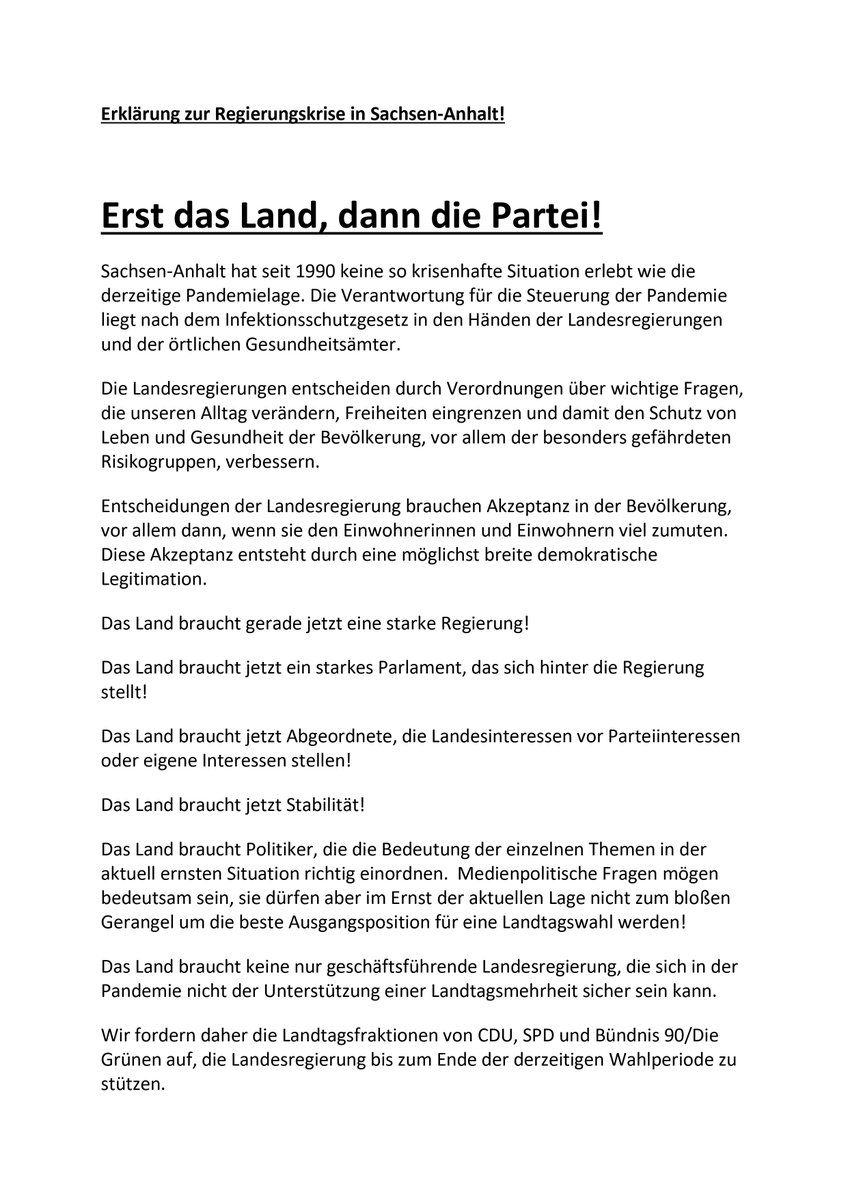 Erklärung zur Regierungskrise in Sachsen-Anhalt!

Erst das Land, dann die Partei!

Sachsen-Anhalt hat seit 1990 keine so krisenhafte Situation erlebt wie die derzeitige Pandemielage. Die Verantwortung für die Steuerung der Pandemie liegt nach dem Infektionsschutzgesetz in den Händen der Landesregierungen und der örtlichen Gesundheitsämter.

Die Landesregierungen entscheiden durch Verordnungen über wichtige Fragen, die unseren Alltag verändern, Freiheiten eingrenzen und damit den Schutz von Leben und Gesundheit der Bevölkerung, vor allem der besonders gefährdeten Risikogruppen, verbessern.

Entscheidungen der Landesregierung brauchen Akzeptanz in der Bevölkerung, vor allem dann, wenn sie den Einwohnerinnen und Einwohnern viel zumuten. Diese Akzeptanz entsteht durch eine möglichst breite demokratische Legitimation.

Das Land braucht gerade jetzt eine starke Regierung!

Das Land braucht jetzt ein starkes Parlament, das sich hinter die Regierung stellt!

Das Land braucht jetzt Abgeordnete, die Landesinteressen vor Parteiinteressen oder eigene Interessen stellen!

Das Land braucht jetzt Stabilität!

Das Land braucht Politiker, die die Bedeutung der einzelnen Themen in der aktuell ernsten Situation richtig einordnen. Medienpolitische Fragen mögen bedeutsam sein, sie dürfen aber im Ernst der aktuellen Lage nicht zum bloßen Gerangel um die beste Ausgangsposition für eine Landtagswahl werden!

Das Land braucht keine nur geschäftsführende Landesregierung, die sich in der Pandemie nicht der Unterstützung einer Landtagsmehrheit sicher sein kann.

Wir fordern daher die Landtagsfraktionen von CDU, SPD und Bündnis 90/Die Grünen auf, die Landesregierung bis zum Ende der derzeitigen Wahlperiode zu stützen.